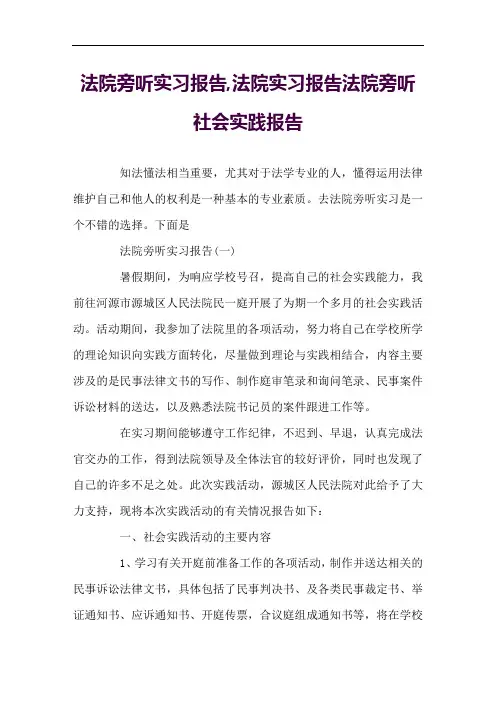 法院旁听实习报告,法院实习报告法院旁听社会实践报告

知法懂法相当重要，尤其对于法学专业的人，懂得运用法律维护自己和他人的权利是一种基本的专业素质。去法院旁听实习是一个不错的选择。下面是

法院旁听实习报告(一)

暑假期间，为响应学校号召，提高自己的社会实践能力，我前往河源市源城区人民法院民一庭开展了为期一个多月的社会实践活动。活动期间，我参加了法院里的各项活动，努力将自己在学校所学的理论知识向实践方面转化，尽量做到理论与实践相结合，内容主要涉及的是民事法律文书的写作、制作庭审笔录和询问笔录、民事案件诉讼材料的送达，以及熟悉法院书记员的案件跟进工作等。

在实习期间能够遵守工作纪律，不迟到、早退，认真完成法官交办的工作，得到法院领导及全体法官的较好评价，同时也发现了自己的许多不足之处。此次实践活动，源城区人民法院对此给予了大力支持，现将本次实践活动的有关情况报告如下：

一、社会实践活动的主要内容

1、学习有关开庭前准备工作的各项活动，制作并送达相关的民事诉讼法律文书，具体包括了民事判决书、及各类民事裁定书、举证通知书、应诉通知书、开庭传票，合议庭组成通知书等，将在学校